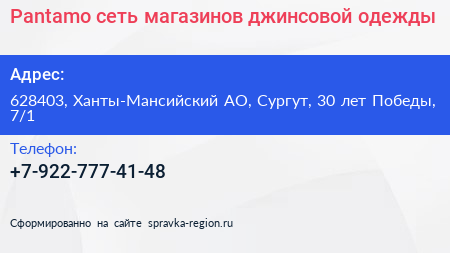 Pantamo сеть магазинов джинсовой одежды

Адрес:

628403, Ханты-Мансийский АО, Сургут, 30 лет Победы, 7/1

Телефон:

+7-922-777-41-48

Сформированно на сайте spravka-region.ru